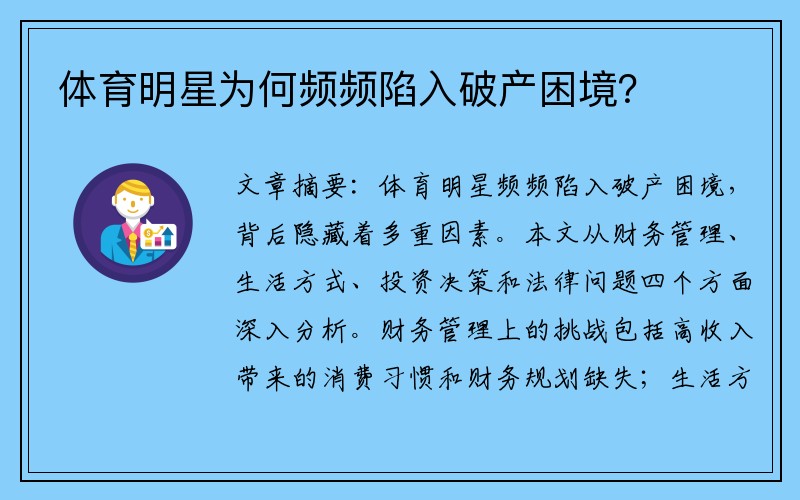 体育明星为何频频陷入破产困境？

文章摘要：体育明星频频陷入破产困境，背后隐藏着多重因素。本文从财务管理、生活方式、投资决策和法律问题四个方面深入分析。财务管理上的挑战包括高收入带来的消费习惯和财务规划缺失；生活方